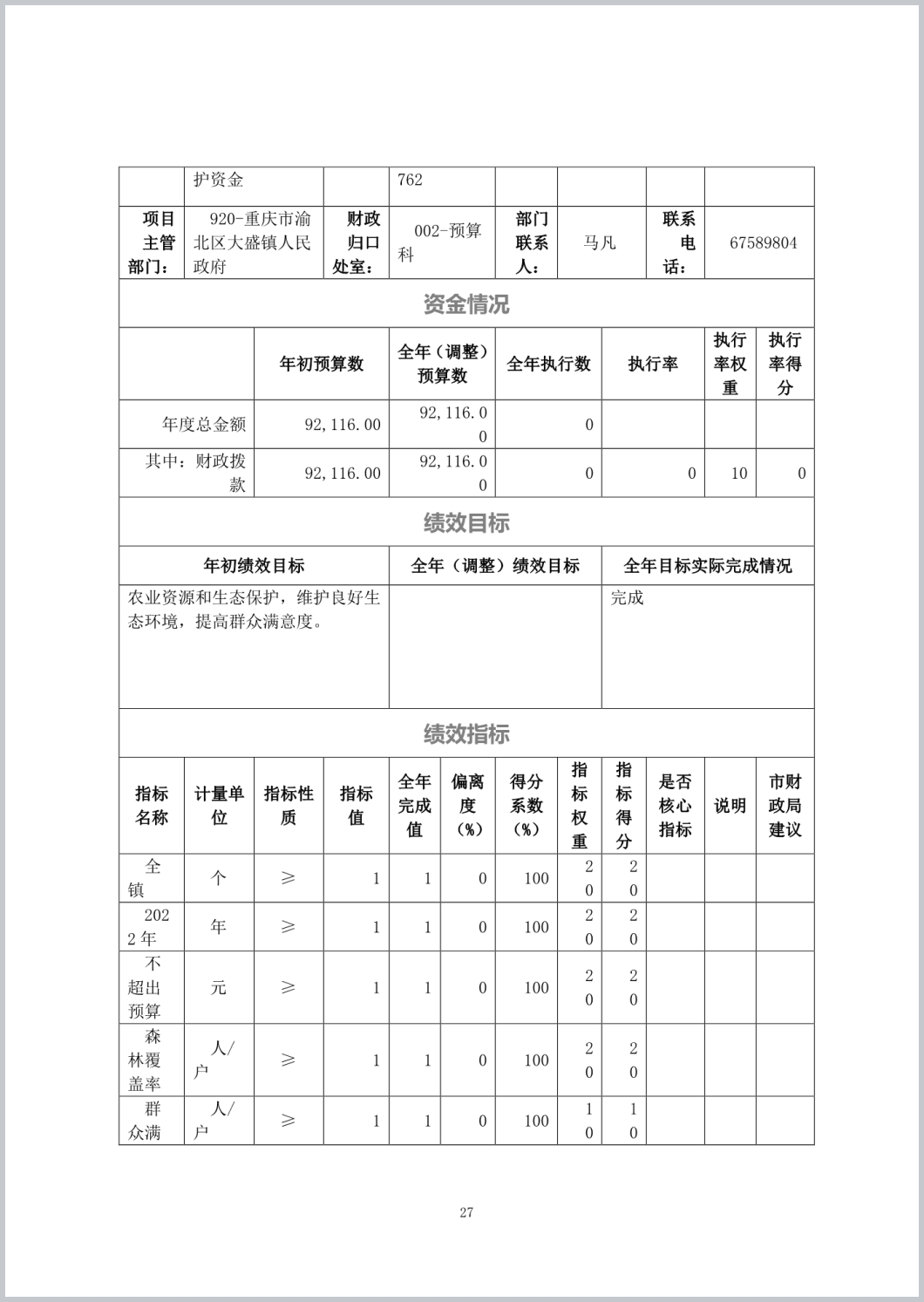 | | 护资金 | | 762 | | | | |
|---|---|---|---|---|---|---|---|
| 项目主管部门： | 920-重庆市渝北区大盛镇人民政府 | 财政归口处室： | 002-预算科 | 部门联系人： | 马凡 | 联系电话： | 67589804 |

资金情况

| | 年初预算数 | 全年（调整）预算数 | 全年执行数 | 执行率 | 执行率权重 | 执行率得分 |
|---|---|---|---|---|---|---|
| 年度总金额 | 92,116.00 | 92,116.00 | 0 | | | |
| 其中：财政拨款 | 92,116.00 | 92,116.00 | 0 | 0 | 10 | 0 |

绩效目标

| 年初绩效目标 | 全年（调整）绩效目标 | 全年目标实际完成情况 |
|---|---|---|
| 农业资源和生态保护，维护良好生态环境，提高群众满意度。 | | 完成 |

绩效指标

| 指标名称 | 计量单位 | 指标性质 | 指标值 | 全年完成值 | 偏离度（%） | 得分系数（%） | 指标权重 | 指标得分 | 是否核心指标 | 说明 | 市财政局建议 |
|---|---|---|---|---|---|---|---|---|---|---|---|
| 全镇 | 个 | ≥ | 1 | 1 | 0 | 100 | 20 | 20 | | | |
| 2022年 | 年 | ≥ | 1 | 1 | 0 | 100 | 20 | 20 | | | |
| 不超出预算 | 元 | ≥ | 1 | 1 | 0 | 100 | 20 | 20 | | | |
| 森林覆盖率 | 人/户 | ≥ | 1 | 1 | 0 | 100 | 20 | 20 | | | |
| 群众满 | 人/户 | ≥ | 1 | 1 | 0 | 100 | 10 | 10 | | | |

27